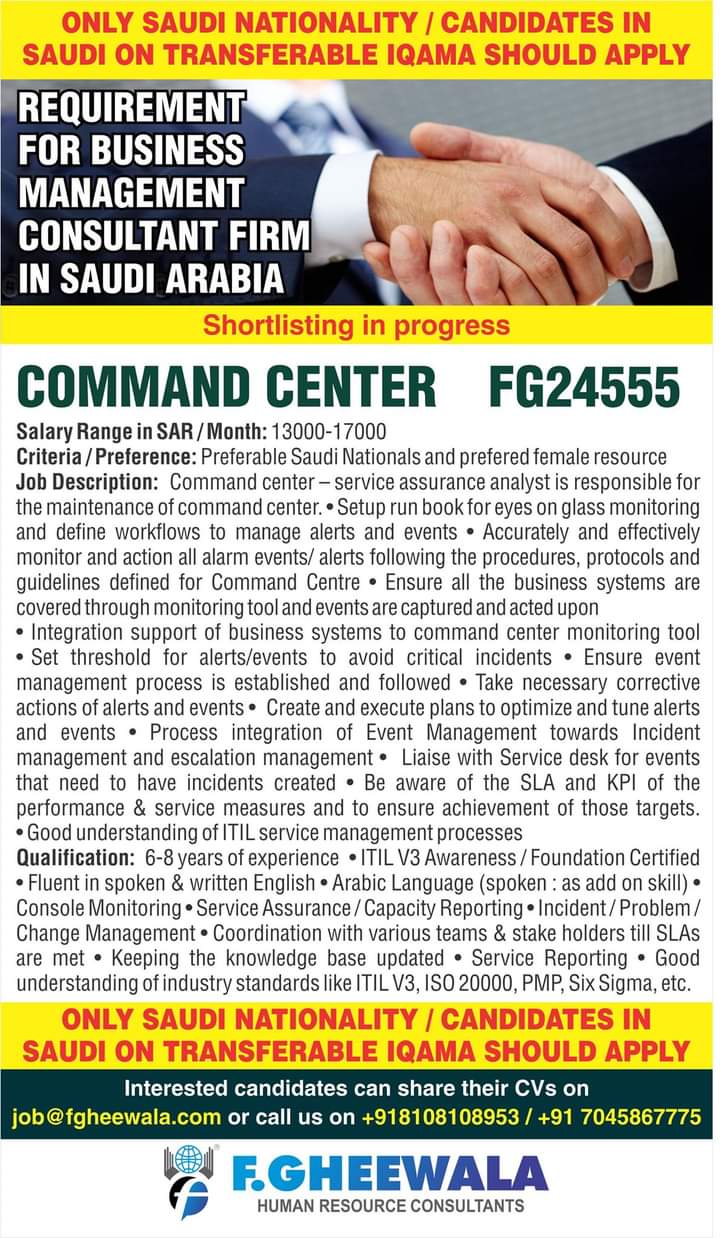 ONLY SAUDI NATIONALITY / CANDIDATES IN SAUDI ON TRANSFERABLE IQAMA SHOULD APPLY

REQUIREMENT FOR BUSINESS MANAGEMENT CONSULTANT FIRM IN SAUDI ARABIA

Shortlisting in progress

COMMAND CENTER FG24555

Salary Range in SAR / Month: 13000-17000
Criteria / Preference: Preferable Saudi Nationals and prefered female resource
Job Description: Command center – service assurance analyst is responsible for the maintenance of command center. • Setup run book for eyes on glass monitoring and define workflows to manage alerts and events • Accurately and effectively monitor and action all alarm events/ alerts following the procedures, protocols and guidelines defined for Command Centre • Ensure all the business systems are covered through monitoring tool and events are captured and acted upon • Integration support of business systems to command center monitoring tool • Set threshold for alerts/events to avoid critical incidents • Ensure event management process is established and followed • Take necessary corrective actions of alerts and events • Create and execute plans to optimize and tune alerts and events • Process integration of Event Management towards Incident management and escalation management • Liaise with Service desk for events that need to have incidents created • Be aware of the SLA and KPI of the performance & service measures and to ensure achievement of those targets. • Good understanding of ITIL service management processes
Qualification: 6-8 years of experience • ITIL V3 Awareness / Foundation Certified • Fluent in spoken & written English • Arabic Language (spoken : as add on skill) • Console Monitoring • Service Assurance / Capacity Reporting • Incident / Problem / Change Management • Coordination with various teams & stake holders till SLAs are met • Keeping the knowledge base updated • Service Reporting • Good understanding of industry standards like ITIL V3, ISO 20000, PMP, Six Sigma, etc.

ONLY SAUDI NATIONALITY / CANDIDATES IN SAUDI ON TRANSFERABLE IQAMA SHOULD APPLY

Interested candidates can share their CVs on job@fgheewala.com or call us on +918108108953 / +91 7045867775

F.GHEEWALA
HUMAN RESOURCE CONSULTANTS